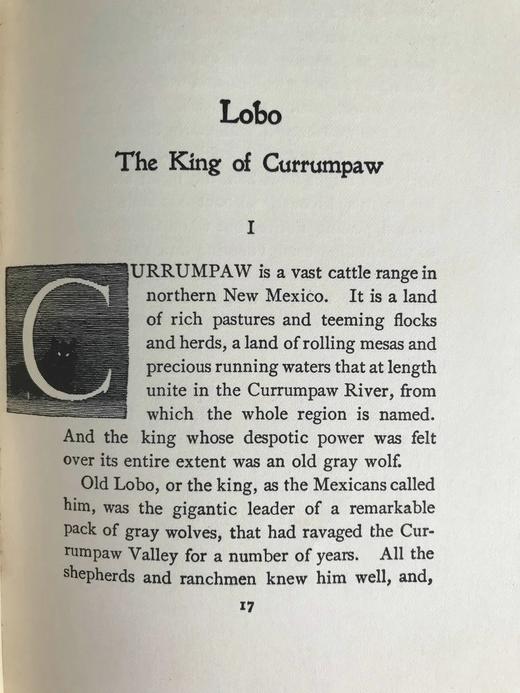 Lobo

The King of Currumpaw

I

CURRUMPAW is a vast cattle range in northern New Mexico. It is a land of rich pastures and teeming flocks and herds, a land of rolling mesas and precious running waters that at length unite in the Currumpaw River, from which the whole region is named. And the king whose despotic power was felt over its entire extent was an old gray wolf.

Old Lobo, or the king, as the Mexicans called him, was the gigantic leader of a remarkable pack of gray wolves, that had ravaged the Currumpaw Valley for a number of years. All the shepherds and ranchmen knew him well, and,

17